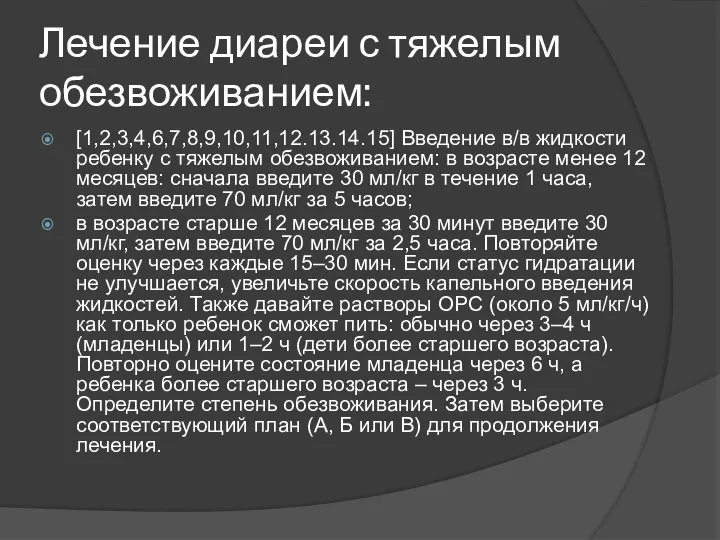 Лечение диареи с тяжелым обезвоживанием:

[1,2,3,4,6,7,8,9,10,11,12.13.14.15] Введение в/в жидкости ребенку с тяжелым обезвоживанием: в возрасте менее 12 месяцев: сначала введите 30 мл/кг в течение 1 часа, затем введите 70 мл/кг за 5 часов;

в возрасте старше 12 месяцев за 30 минут введите 30 мл/кг, затем введите 70 мл/кг за 2,5 часа. Повторяйте оценку через каждые 15–30 мин. Если статус гидратации не улучшается, увеличьте скорость капельного введения жидкостей. Также давайте растворы ОРС (около 5 мл/кг/ч) как только ребенок сможет пить: обычно через 3–4 ч (младенцы) или 1–2 ч (дети более старшего возраста). Повторно оцените состояние младенца через 6 ч, а ребенка более старшего возраста – через 3 ч. Определите степень обезвоживания. Затем выберите соответствующий план (А, Б или В) для продолжения лечения.